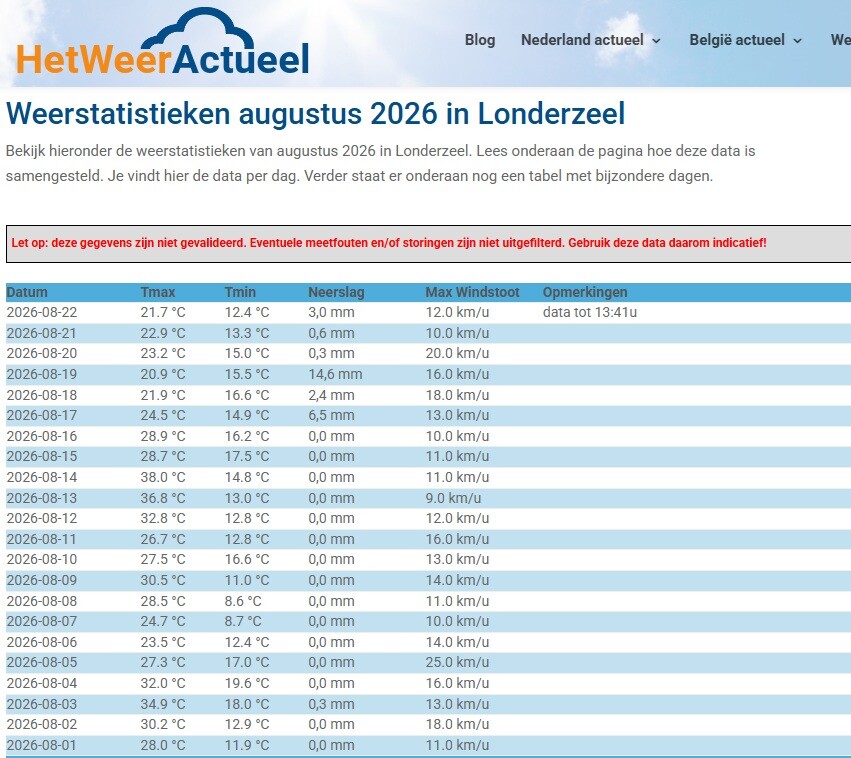 HetWeerActueel

Blog Nederland actueel België actueel We

Weerstatistieken augustus 2026 in Londerzeel

Bekijk hieronder de weerstatistieken van augustus 2026 in Londerzeel. Lees onderaan de pagina hoe deze data is samengesteld. Je vindt hier de data per dag. Verder staat er onderaan nog een tabel met bijzondere dagen.

Let op: deze gegevens zijn niet gevalideerd. Eventuele meetfouten en/of storingen zijn niet uitgefilterd. Gebruik deze data daarom indicatief!

| Datum | Tmax | Tmin | Neerslag | Max Windstoot | Opmerkingen |
|---|---|---|---|---|---|
| 2026-08-22 | 21.7 °C | 12.4 °C | 3,0 mm | 12.0 km/u | data tot 13:41u |
| 2026-08-21 | 22.9 °C | 13.3 °C | 0,6 mm | 10.0 km/u | |
| 2026-08-20 | 23.2 °C | 15.0 °C | 0,3 mm | 20.0 km/u | |
| 2026-08-19 | 20.9 °C | 15.5 °C | 14,6 mm | 16.0 km/u | |
| 2026-08-18 | 21.9 °C | 16.6 °C | 2,4 mm | 18.0 km/u | |
| 2026-08-17 | 24.5 °C | 14.9 °C | 6,5 mm | 13.0 km/u | |
| 2026-08-16 | 28.9 °C | 16.2 °C | 0,0 mm | 10.0 km/u | |
| 2026-08-15 | 28.7 °C | 17.5 °C | 0,0 mm | 11.0 km/u | |
| 2026-08-14 | 38.0 °C | 14.8 °C | 0,0 mm | 11.0 km/u | |
| 2026-08-13 | 36.8 °C | 13.0 °C | 0,0 mm | 9.0 km/u | |
| 2026-08-12 | 32.8 °C | 12.8 °C | 0,0 mm | 12.0 km/u | |
| 2026-08-11 | 26.7 °C | 12.8 °C | 0,0 mm | 16.0 km/u | |
| 2026-08-10 | 27.5 °C | 16.6 °C | 0,0 mm | 13.0 km/u | |
| 2026-08-09 | 30.5 °C | 11.0 °C | 0,0 mm | 14.0 km/u | |
| 2026-08-08 | 28.5 °C | 8.6 °C | 0,0 mm | 11.0 km/u | |
| 2026-08-07 | 24.7 °C | 8.7 °C | 0,0 mm | 10.0 km/u | |
| 2026-08-06 | 23.5 °C | 12.4 °C | 0,0 mm | 14.0 km/u | |
| 2026-08-05 | 27.3 °C | 17.0 °C | 0,0 mm | 25.0 km/u | |
| 2026-08-04 | 32.0 °C | 19.6 °C | 0,0 mm | 16.0 km/u | |
| 2026-08-03 | 34.9 °C | 18.0 °C | 0,3 mm | 13.0 km/u | |
| 2026-08-02 | 30.2 °C | 12.9 °C | 0,0 mm | 18.0 km/u | |
| 2026-08-01 | 28.0 °C | 11.9 °C | 0,0 mm | 11.0 km/u | |